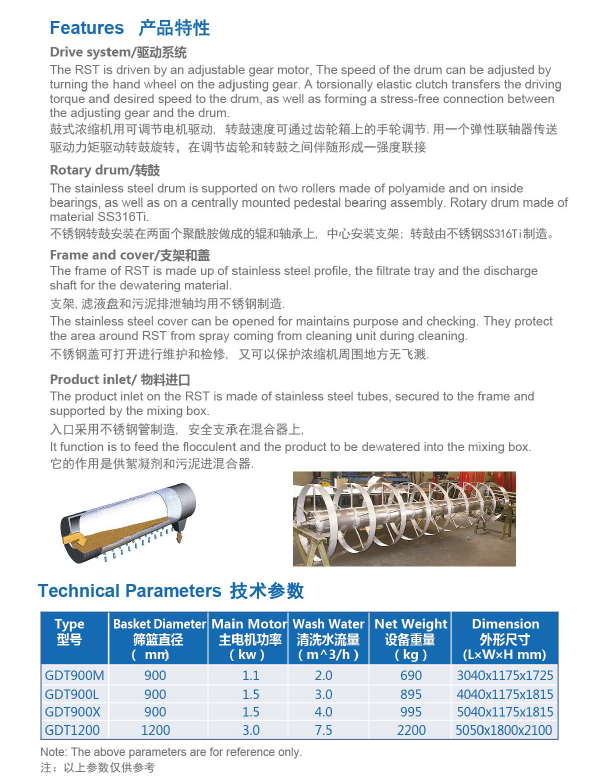 Features 产品特性

Drive system/驱动系统

The RST is driven by an adjustable gear motor, The speed of the drum can be adjusted by turning the hand wheel on the adjusting gear. A torsionally elastic clutch transfers the driving torque and desired speed to the drum, as well as forming a stress-free connection between the adjusting gear and the drum.

鼓式浓缩机用可调节电机驱动，转鼓速度可通过齿轮箱上的手轮调节. 用一个弹性联轴器传送驱动力矩驱动转鼓旋转，在调节齿轮和转鼓之间伴随形成一强度联接

Rotary drum/转鼓

The stainless steel drum is supported on two rollers made of polyamide and on inside bearings, as well as on a centrally mounted pedestal bearing assembly. Rotary drum made of material SS316Ti.

不锈钢转鼓安装在两面个聚酰胺做成的辊和轴承上，中心安装支架；转鼓由不锈钢SS316Ti制造。

Frame and cover/支架和盖

The frame of RST is made up of stainless steel profile, the filtrate tray and the discharge shaft for the dewatering material.

支架, 滤液盘和污泥排泄轴均用不锈钢制造.

The stainless steel cover can be opened for maintains purpose and checking. They protect the area around RST from spray coming from cleaning unit during cleaning.

不锈钢盖可打开进行维护和检修，又可以保护浓缩机周围地方无飞溅.

Product inlet/ 物料进口

The product inlet on the RST is made of stainless steel tubes, secured to the frame and supported by the mixing box.

入口采用不锈钢管制造，安全支承在混合器上,

It function is to feed the flocculent and the product to be dewatered into the mixing box.

它的作用是供絮凝剂和污泥进混合器.

Technical Parameters 技术参数

| Type 型号 | Basket Diameter 筛篮直径 ( mm) | Main Motor 主电机功率 ( kw ) | Wash Water 清洗水流量 ( m^3/h ) | Net Weight 设备重量 ( kg ) | Dimension 外形尺寸 (L×W×H mm) |
|---|---|---|---|---|---|
| GDT900M | 900 | 1.1 | 2.0 | 690 | 3040x1175x1725 |
| GDT900L | 900 | 1.5 | 3.0 | 895 | 4040x1175x1815 |
| GDT900X | 900 | 1.5 | 4.0 | 995 | 5040x1175x1815 |
| GDT1200 | 1200 | 3.0 | 7.5 | 2200 | 5050x1800x2100 |

Note: The above parameters are for reference only.
注：以上参数仅供参考